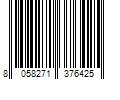 8 058271 376425